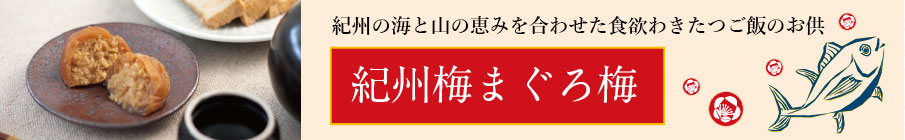 紀州の海と山の恵みを合わせた食欲わきたつご飯のお供

紀州梅まぐろ梅